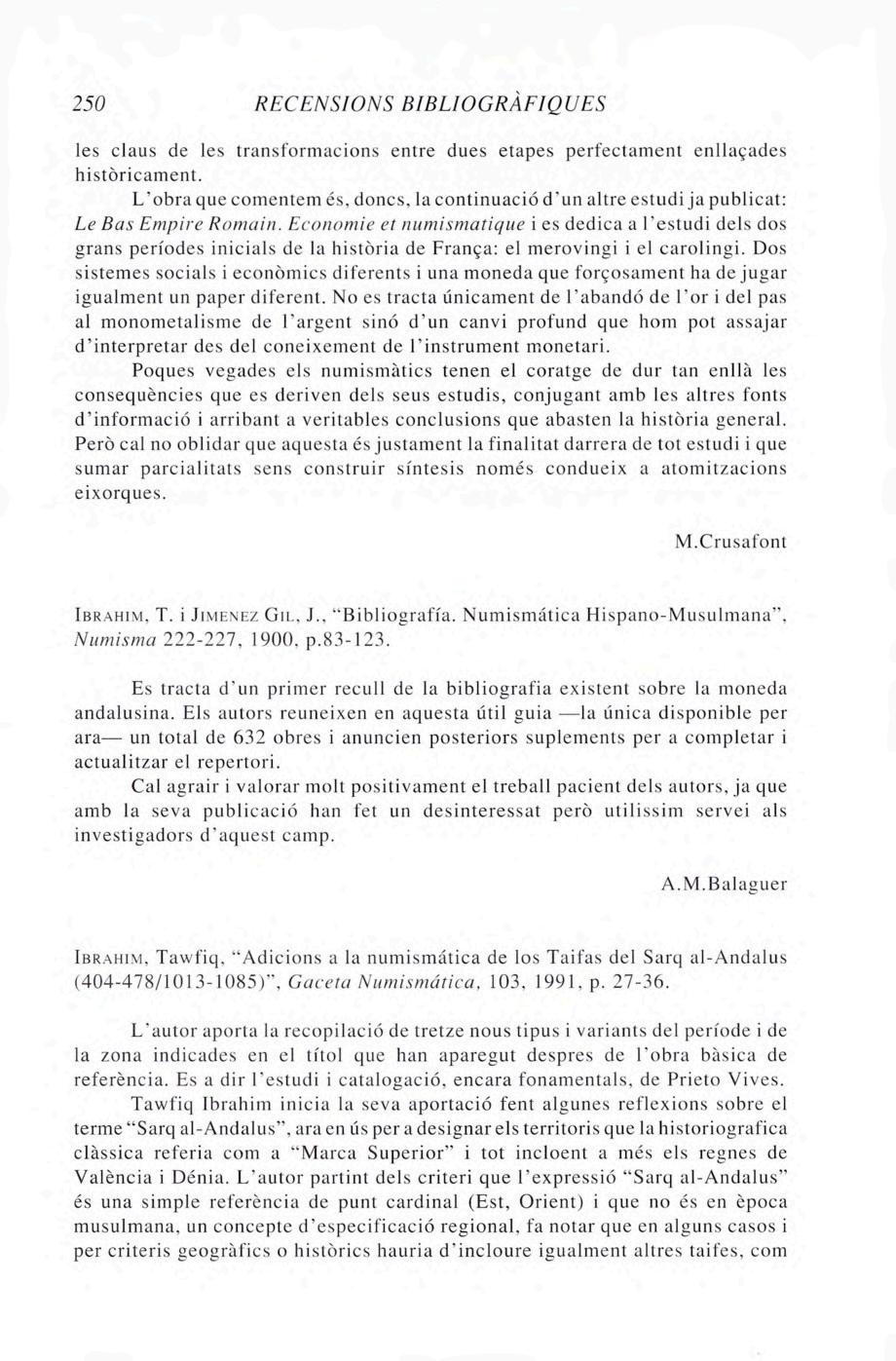 250 RECENSIONS BIBLIOGRÀFIQUES

les claus de les transformacions entre dues etapes perfectament enllaçades històricament.

L'obra que comentem és, doncs, la continuació d'un altre estudi ja publicat: Le Bas Empire Romain. Economie et numismatique i es dedica a l'estudi dels dos grans períodes inicials de la història de França: el merovingi i el carolingi. Dos sistemes socials i econòmics diferents i una moneda que forçosament ha de jugar igualment un paper diferent. No es tracta únicament de l'abandó de l'or i del pas al monometalisme de l'argent sinó d'un canvi profund que hom pot assajar d'interpretar des del coneixement de l'instrument monetari.

Poques vegades els numismàtics tenen el coratge de dur tan enllà les conseqüències que es deriven dels seus estudis, conjugant amb les altres fonts d'informació i arribant a veritables conclusions que abasten la història general. Però cal no oblidar que aquesta és justament la finalitat darrera de tot estudi i que sumar parcialitats sens construir síntesis només condueix a atomitzacions eixorques.

M.Crusafont

IBRAHIM, T. i JIMENEZ GIL, J., "Bibliografía. Numismática Hispano-Musulmana", Numisma 222-227, 1900, p.83-123.

Es tracta d'un primer recull de la bibliografia existent sobre la moneda andalusina. Els autors reuneixen en aquesta útil guia —la única disponible per ara— un total de 632 obres i anuncien posteriors suplements per a completar i actualitzar el repertori.

Cal agrair i valorar molt positivament el treball pacient dels autors, ja que amb la seva publicació han fet un desinteressat però utilíssim servei als investigadors d'aquest camp.

A.M.Balaguer

IBRAHIM, Tawfiq, "Adicions a la numismática de los Taifas del Sarq al-Andalus (404-478/1013-1085)", Gaceta Numismática, 103, 1991, p. 27-36.

L'autor aporta la recopilació de tretze nous tipus i variants del període i de la zona indicades en el títol que han aparegut despres de l'obra bàsica de referència. Es a dir l'estudi i catalogació, encara fonamentals, de Prieto Vives.

Tawfiq Ibrahim inicia la seva aportació fent algunes reflexions sobre el terme "Sarq al-Andalus", ara en ús per a designar els territoris que la historiografica clàssica referia com a "Marca Superior" i tot incloent a més els regnes de València i Dénia. L'autor partint dels criteri que l'expressió "Sarq al-Andalus" és una simple referència de punt cardinal (Est, Orient) i que no és en època musulmana, un concepte d'especificació regional, fa notar que en alguns casos i per criteris geogràfics o històrics hauria d'incloure igualment altres taifes, com